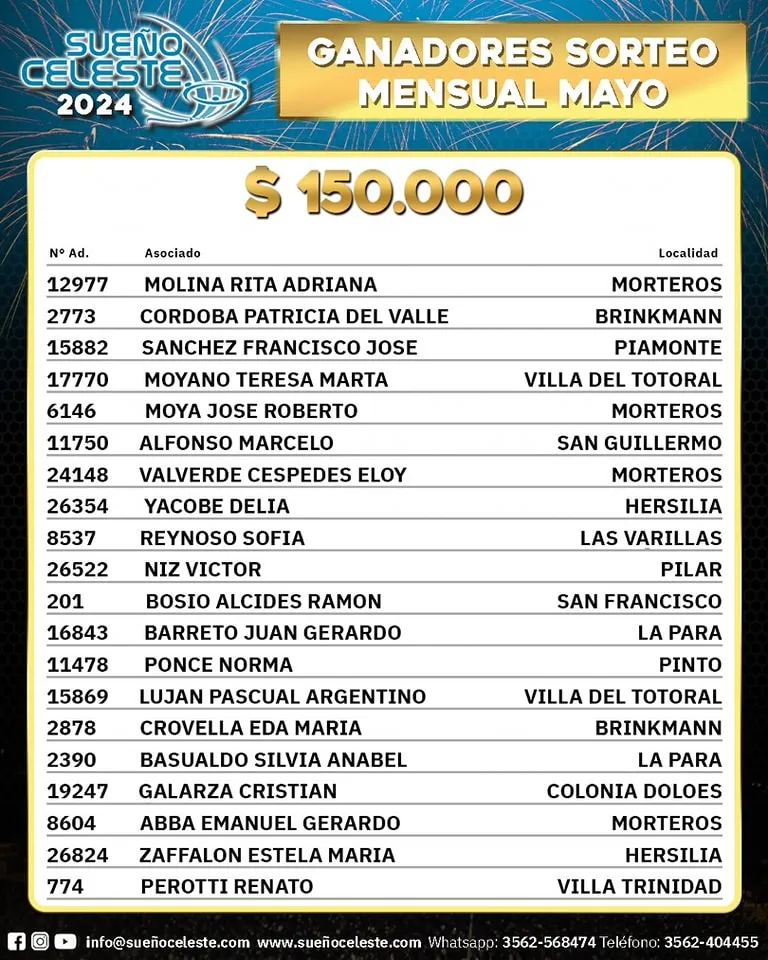 SUEÑO CELESTE 2024

GANADORES SORTEO MENSUAL MAYO

$ 150.000

| Nº Ad. | Asociado | Localidad |
|---|---|---|
| 12977 | MOLINA RITA ADRIANA | MORTEROS |
| 2773 | CORDOBA PATRICIA DEL VALLE | BRINKMANN |
| 15882 | SANCHEZ FRANCISCO JOSE | PIAMONTE |
| 17770 | MOYANO TERESA MARTA | VILLA DEL TOTORAL |
| 6146 | MOYA JOSE ROBERTO | MORTEROS |
| 11750 | ALFONSO MARCELO | SAN GUILLERMO |
| 24148 | VALVERDE CESPEDES ELOY | MORTEROS |
| 26354 | YACOBE DELIA | HERSILIA |
| 8537 | REYNOSO SOFIA | LAS VARILLAS |
| 26522 | NIZ VICTOR | PILAR |
| 201 | BOSIO ALCIDES RAMON | SAN FRANCISCO |
| 16843 | BARRETO JUAN GERARDO | LA PARA |
| 11478 | PONCE NORMA | PINTO |
| 15869 | LUJAN PASCUAL ARGENTINO | VILLA DEL TOTORAL |
| 2878 | CROVELLA EDA MARIA | BRINKMANN |
| 2390 | BASUALDO SILVIA ANABEL | LA PARA |
| 19247 | GALARZA CRISTIAN | COLONIA DOLOES |
| 8604 | ABBA EMANUEL GERARDO | MORTEROS |
| 26824 | ZAFFALON ESTELA MARIA | HERSILIA |
| 774 | PEROTTI RENATO | VILLA TRINIDAD |

info@sueñoceleste.com www.sueñoceleste.com Whatsapp: 3562-568474 Teléfono: 3562-404455